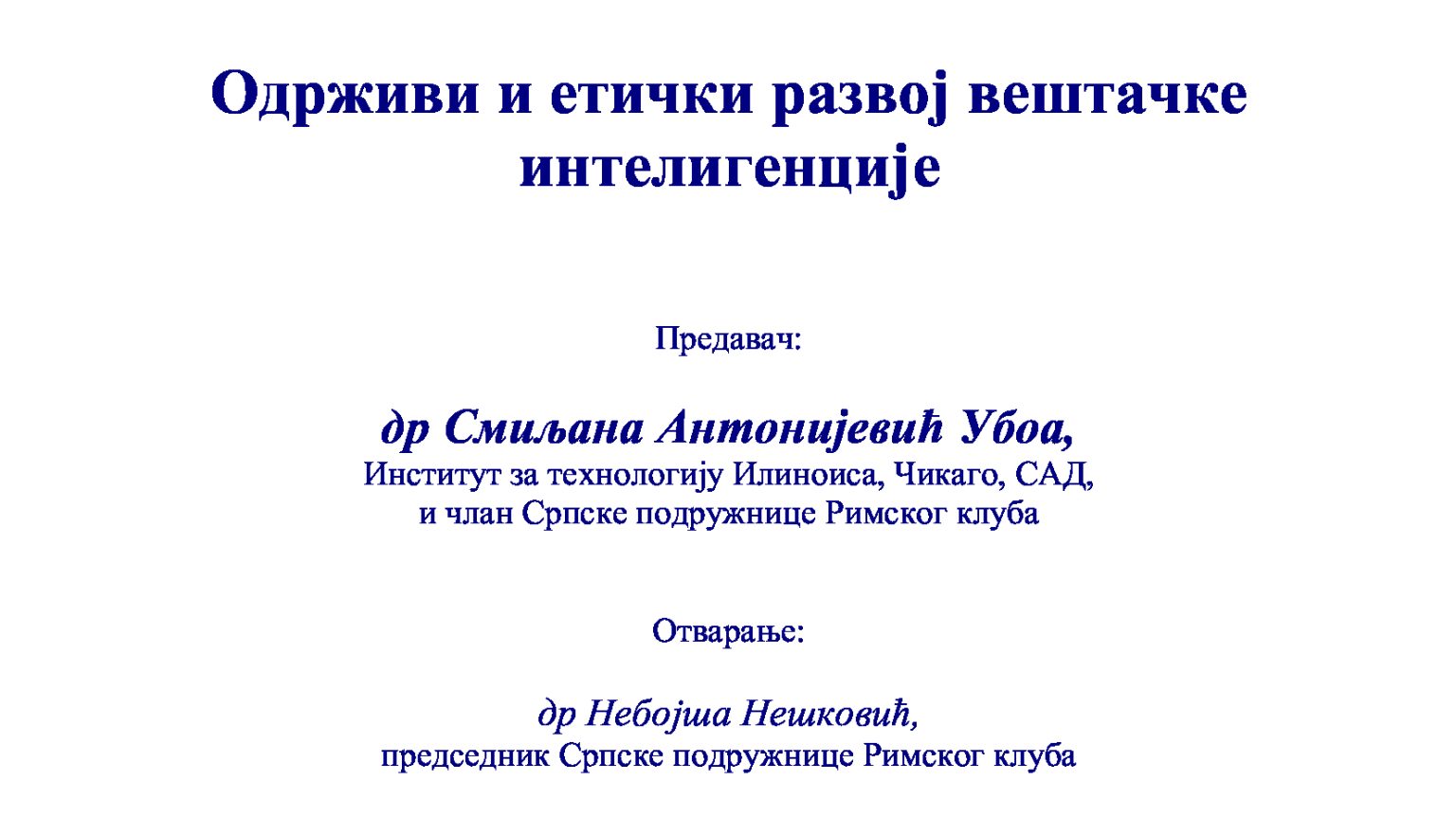 Одрживи и етички развој вештачке интелигенције

Предавач:

др Смиљана Антонијевић Убоа,
Институт за технологију Илиноиса, Чикаго, САД,
и члан Српске подружнице Римског клуба

Отварање:

др Небојша Нешковић,
председник Српске подружнице Римског клуба